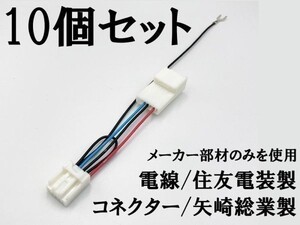 10個セット

メーカー部材のみを使用
電線/住友電装製
コネクター/矢崎総業製